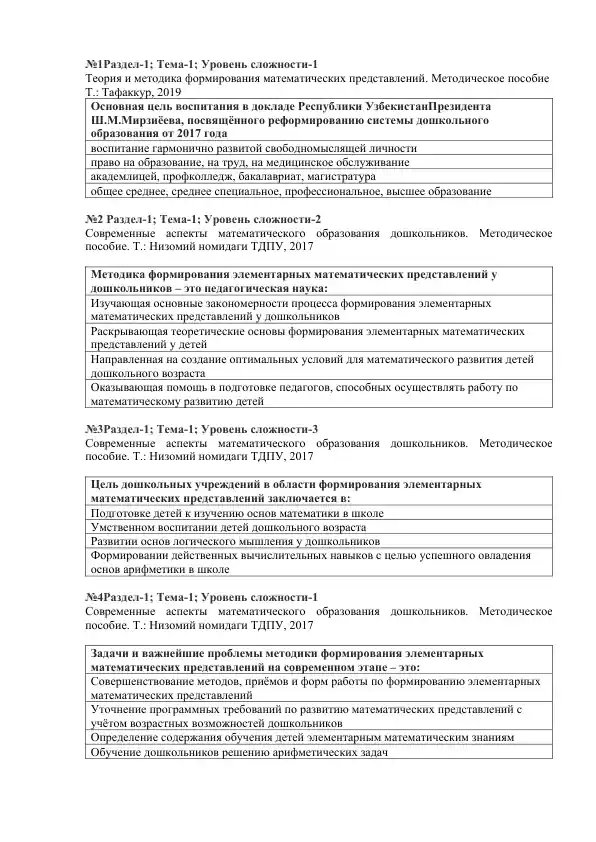 №1Раздел-1; Тема-1; Уровень сложности-1
Теория и методика формирования математических представлений. Методическое пособие Т.: Тафаккур, 2019

| Основная цель воспитания в докладе Республики УзбекистанПрезидента Ш.М.Мирзиёева, посвящённого реформированию системы дошкольного образования от 2017 года |
|---|
| воспитание гармонично развитой свободномыслящей личности |
| право на образование, на труд, на медицинское обслуживание |
| академлицей, профколледж, бакалавриат, магистратура |
| общее среднее, среднее специальное, профессиональное, высшее образование |

№2 Раздел-1; Тема-1; Уровень сложности-2
Современные аспекты математического образования дошкольников. Методическое пособие. Т.: Низомий номидаги ТДПУ, 2017

| Методика формирования элементарных математических представлений у дошкольников – это педагогическая наука: |
|---|
| Изучающая основные закономерности процесса формирования элементарных математических представлений у дошкольников |
| Раскрывающая теоретические основы формирования элементарных математических представлений у детей |
| Направленная на создание оптимальных условий для математического развития детей дошкольного возраста |
| Оказывающая помощь в подготовке педагогов, способных осуществлять работу по математическому развитию детей |

№3Раздел-1; Тема-1; Уровень сложности-3
Современные аспекты математического образования дошкольников. Методическое пособие. Т.: Низомий номидаги ТДПУ, 2017

| Цель дошкольных учреждений в области формирования элементарных математических представлений заключается в: |
|---|
| Подготовке детей к изучению основ математики в школе |
| Умственном воспитании детей дошкольного возраста |
| Развитии основ логического мышления у дошкольников |
| Формировании действенных вычислительных навыков с целью успешного овладения основ арифметики в школе |

№4Раздел-1; Тема-1; Уровень сложности-1
Современные аспекты математического образования дошкольников. Методическое пособие. Т.: Низомий номидаги ТДПУ, 2017

| Задачи и важнейшие проблемы методики формирования элементарных математических представлений на современном этапе – это: |
|---|
| Совершенствование методов, приёмов и форм работы по формированию элементарных математических представлений |
| Уточнение программных требований по развитию математических представлений с учётом возрастных возможностей дошкольников |
| Определение содержания обучения детей элементарным математическим знаниям |
| Обучение дошкольников решению арифметических задач |